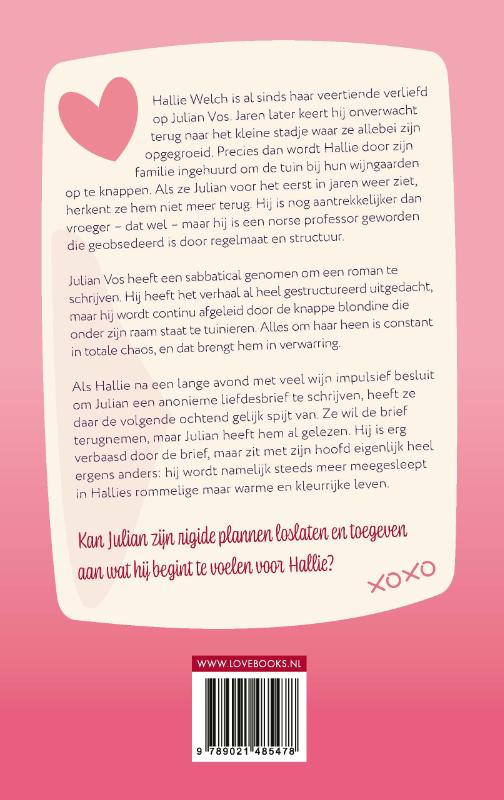 Hallie Welch is al sinds haar veertiende verliefd op Julian Vos. Jaren later keert hij onverwacht terug naar het kleine stadje waar ze allebei zijn opgegroeid. Precies dan wordt Hallie door zijn familie ingehuurd om de tuin bij hun wijngaarden op te knappen. Als ze Julian voor het eerst in jaren weer ziet, herkent ze hem niet meer terug. Hij is nog aantrekkelijker dan vroeger – dat wel – maar hij is een norse professor geworden die geobsedeerd is door regelmaat en structuur.

Julian Vos heeft een sabbatical genomen om een roman te schrijven. Hij heeft het verhaal al heel gestructureerd uitgedacht, maar hij wordt continu afgeleid door de knappe blondine die onder zijn raam staat te tuinieren. Alles om haar heen is constant in totale chaos, en dat brengt hem in verwarring.

Als Hallie na een lange avond met veel wijn impulsief besluit om Julian een anonieme liefdesbrief te schrijven, heeft ze daar de volgende ochtend gelijk spijt van. Ze wil de brief terugnemen, maar Julian heeft hem al gelezen. Hij is erg verbaasd door de brief, maar zit met zijn hoofd eigenlijk heel ergens anders: hij wordt namelijk steeds meer meegesleept in Hallies rommelige maar warme en kleurrijke leven.

Kan Julian zijn rigide plannen loslaten en toegeven aan wat hij begint te voelen voor Hallie?

XOXO

WWW.LOVEBOOKS.NL

9 789021 485478